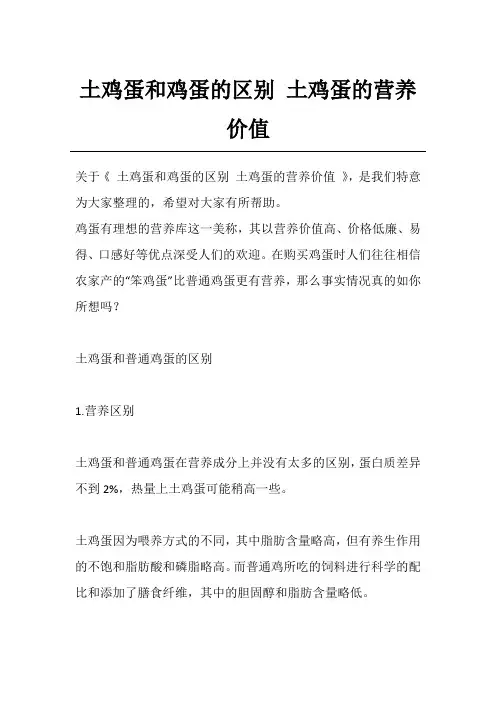 土鸡蛋和鸡蛋的区别 土鸡蛋的营养价值

关于《 土鸡蛋和鸡蛋的区别 土鸡蛋的营养价值 》，是我们特意为大家整理的，希望对大家有所帮助。
鸡蛋有理想的营养库这一美称，其以营养价值高、价格低廉、易得、口感好等优点深受人们的欢迎。在购买鸡蛋时人们往往相信农家产的“笨鸡蛋”比普通鸡蛋更有营养，那么事实情况真的如你所想吗？

土鸡蛋和普通鸡蛋的区别

1.营养区别

土鸡蛋和普通鸡蛋在营养成分上并没有太多的区别，蛋白质差异不到 2%，热量上土鸡蛋可能稍高一些。

土鸡蛋因为喂养方式的不同，其中脂肪含量略高，但有养生作用的不饱和脂肪酸和磷脂略高。而普通鸡所吃的饲料进行科学的配比和添加了膳食纤维，其中的胆固醇和脂肪含量略低。